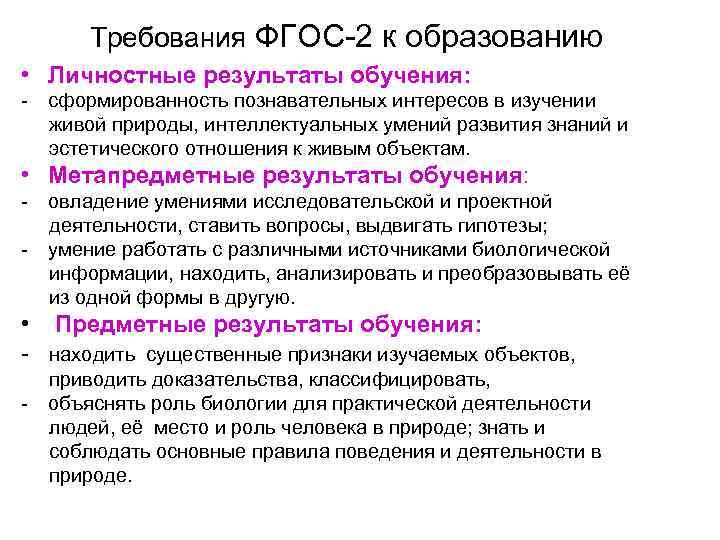 Требования ФГОС-2 к образованию

• Личностные результаты обучения:
- сформированность познавательных интересов в изучении живой природы, интеллектуальных умений развития знаний и эстетического отношения к живым объектам.

• Метапредметные результаты обучения:
- овладение умениями исследовательской и проектной деятельности, ставить вопросы, выдвигать гипотезы;
- умение работать с различными источниками биологической информации, находить, анализировать и преобразовывать её из одной формы в другую.

• Предметные результаты обучения:
- находить существенные признаки изучаемых объектов, приводить доказательства, классифицировать,
- объяснять роль биологии для практической деятельности людей, её место и роль человека в природе; знать и соблюдать основные правила поведения и деятельности в природе.